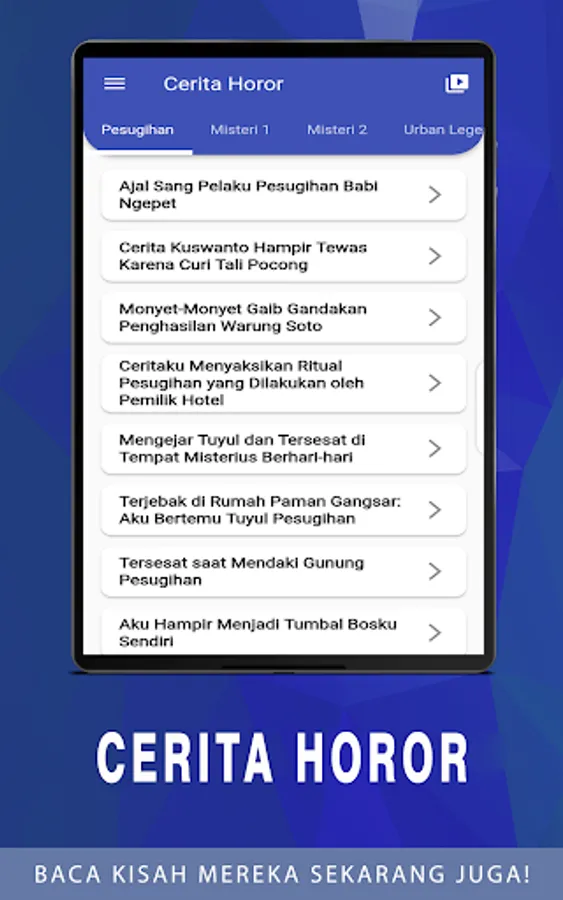 Cerita Horor

Pesugihan
Misteri 1
Misteri 2
Urban Lege

Ajal Sang Pelaku Pesugihan Babi Ngepet

Cerita Kuswanto Hampir Tewas Karena Curi Tali Pocong

Monyet-Monyet Gaib Gandakan Penghasilan Warung Soto

Ceritaku Menyaksikan Ritual Pesugihan yang Dilakukan oleh Pemilik Hotel

Mengejar Tuyul dan Tersesat di Tempat Misterius Berhari-hari

Terjebak di Rumah Paman Gangsar: Aku Bertemu Tuyul Pesugihan

Tersesat saat Mendaki Gunung Pesugihan

Aku Hampir Menjadi Tumbal Bosku Sendiri

CERITA HOROR

BACA KISAH MEREKA SEKARANG JUGA!